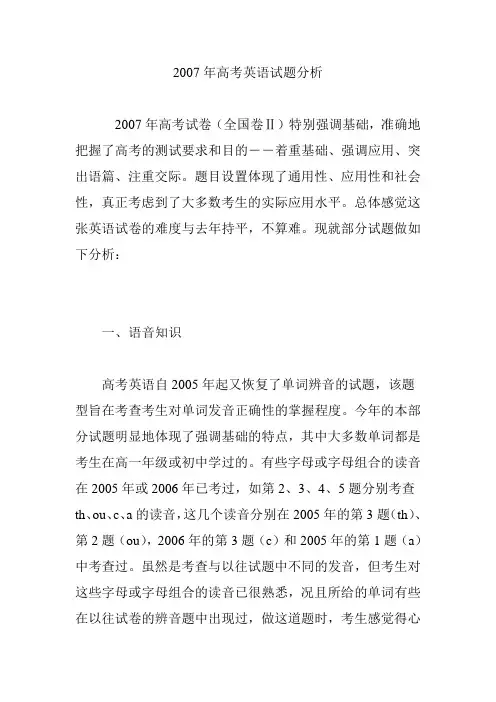 2007 年高考英语试题分析

2007 年高考试卷（全国卷Ⅱ）特别强调基础，准确地把握了高考的测试要求和目的－－着重基础、强调应用、突出语篇、注重交际。题目设置体现了通用性、应用性和社会性，真正考虑到了大多数考生的实际应用水平。总体感觉这张英语试卷的难度与去年持平，不算难。现就部分试题做如下分析：

一、语音知识

高考英语自 2005 年起又恢复了单词辨音的试题，该题型旨在考查考生对单词发音正确性的掌握程度。今年的本部分试题明显地体现了强调基础的特点，其中大多数单词都是考生在高一年级或初中学过的。有些字母或字母组合的读音在 2005 年或 2006 年已考过，如第 2、3、4、5 题分别考查 th、ou、c、a 的读音，这几个读音分别在 2005 年的第 3 题（th）、第 2 题（ou），2006 年的第 3 题（c）和 2005 年的第 1 题（a）中考查过。虽然是考查与以往试题中不同的发音，但考生对这些字母或字母组合的读音已很熟悉，况且所给的单词有些在以往试卷的辨音题中出现过，做这道题时，考生感觉得心